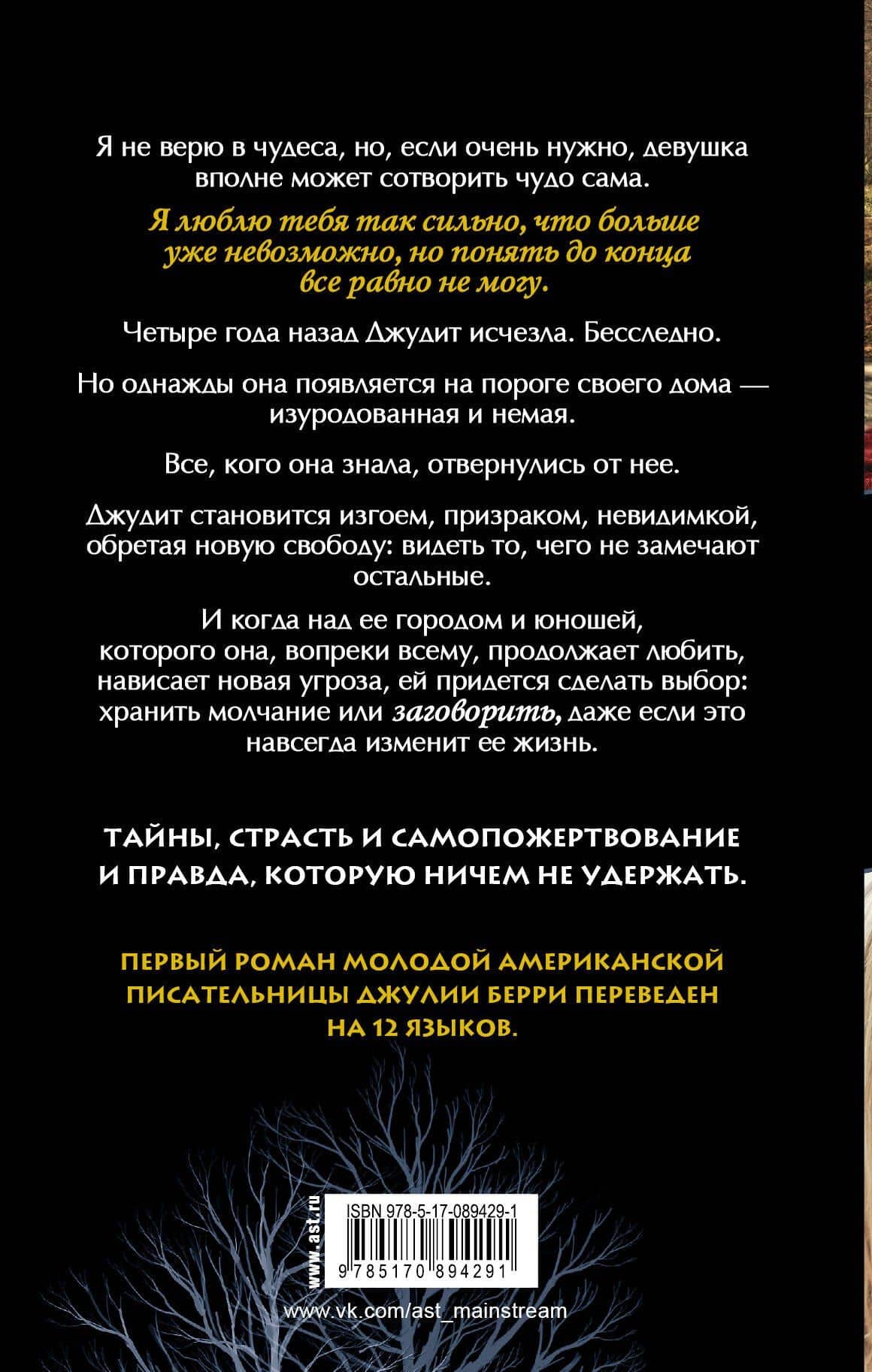 Я не верю в чудеса, но, если очень нужно, девушка вполне может сотворить чудо сама.

Я люблю тебя так сильно, что больше уже невозможно, но понять до конца все равно не могу.

Четыре года назад Джудит исчезла. Бесследно.

Но однажды она появляется на пороге своего дома — изуродованная и немая.

Все, кого она знала, отвернулись от нее.

Джудит становится изгоем, призраком, невидимкой, обретая новую свободу: видеть то, чего не замечают остальные.

И когда над ее городом и юношей, которого она, вопреки всему, продолжает любить, нависает новая угроза, ей придется сделать выбор: хранить молчание или заговорить, даже если это навсегда изменит ее жизнь.

ТАЙНЫ, СТРАСТЬ И САМОПОЖЕРТВОВАНИЕ И ПРАВДА, КОТОРУЮ НИЧЕМ НЕ УДЕРЖАТЬ.

ПЕРВЫЙ РОМАН МОЛОДОЙ АМЕРИКАНСКОЙ ПИСАТЕЛЬНИЦЫ ДЖУЛИИ БЕРРИ ПЕРЕВЕДЕН НА 12 ЯЗЫКОВ.

www.ast.ru

ISBN 978-5-17-089429-1

9 785170 894291

www.vk.com/ast_mainstream